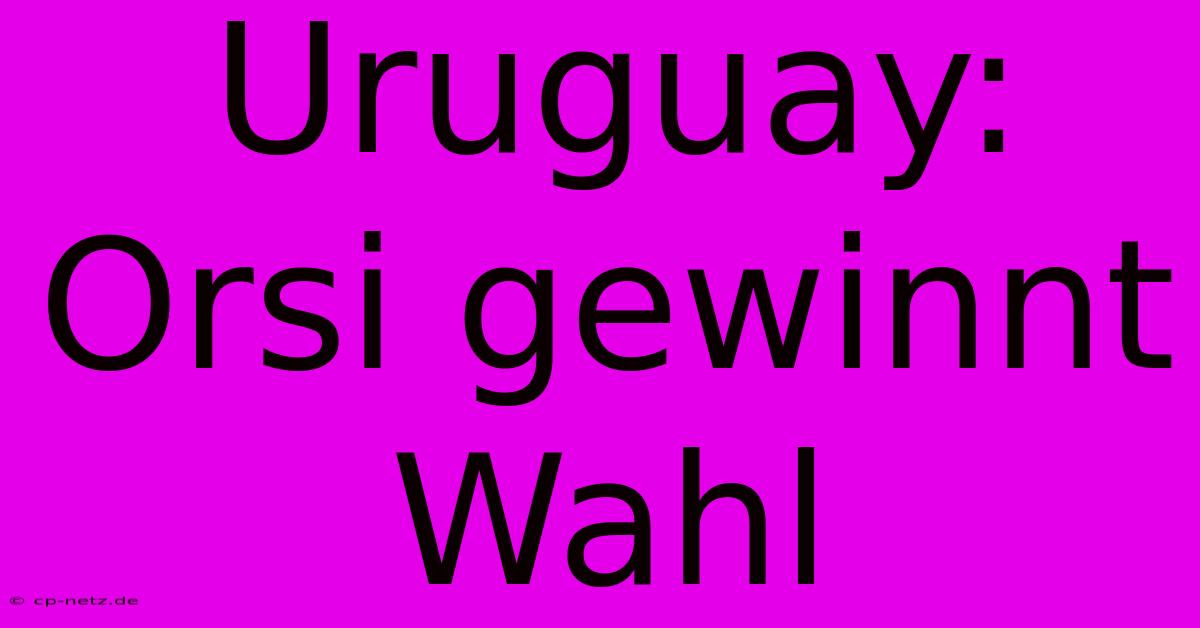 Uruguay: Orsi gewinnt Wahl

© cp-netz.de